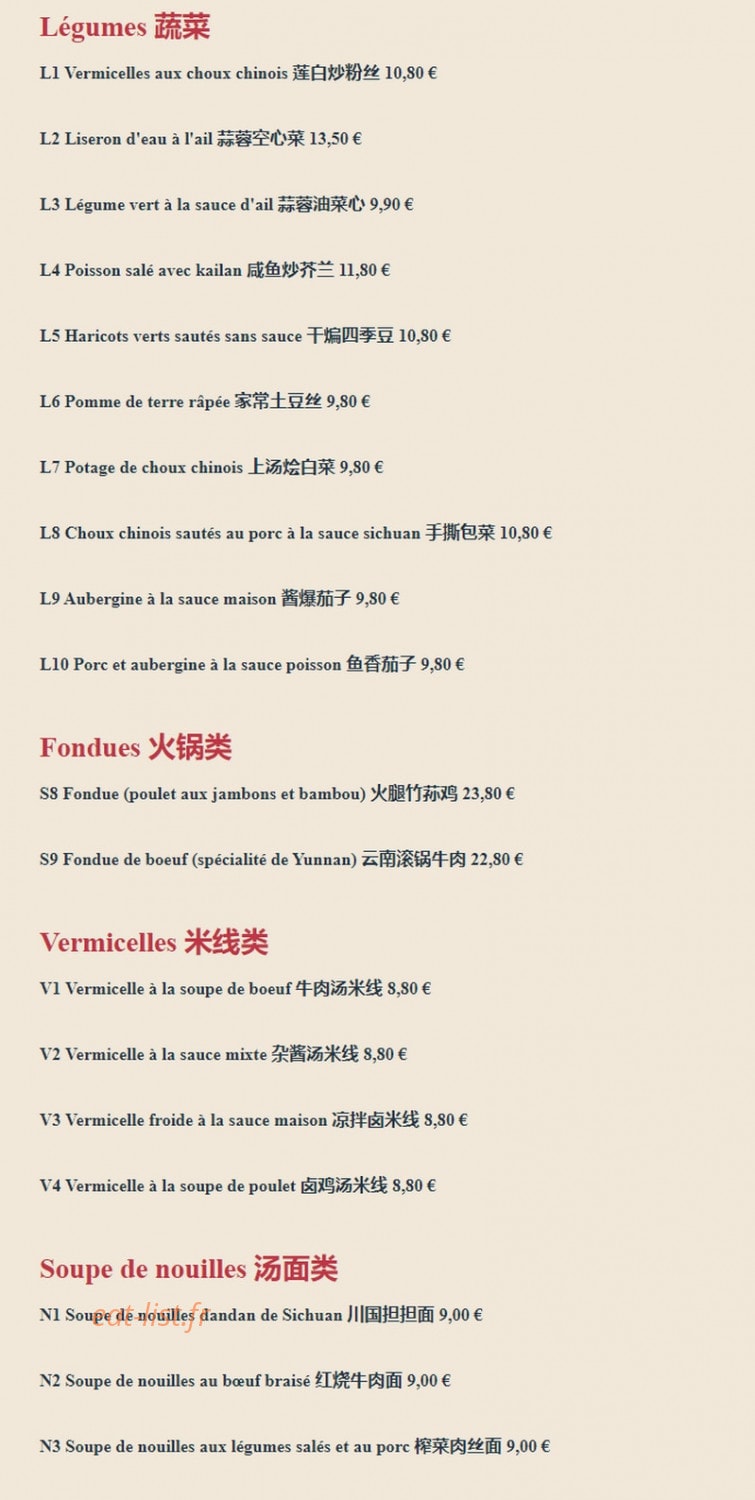 Légumes 蔬菜

L1 Vermicelles aux choux chinois 莲白炒粉丝 10,80 €

L2 Liseron d'eau à l'ail 蒜蓉空心菜 13,50 €

L3 Légume vert à la sauce d'ail 蒜蓉油菜心 9,90 €

L4 Poisson salé avec kailan 咸鱼炒芥兰 11,80 €

L5 Haricots verts sautés sans sauce 干煸四季豆 10,80 €

L6 Pomme de terre râpée 家常土豆丝 9,80 €

L7 Potage de choux chinois 上汤烩白菜 9,80 €

L8 Choux chinois sautés au porc à la sauce sichuan 手撕包菜 10,80 €

L9 Aubergine à la sauce maison 酱爆茄子 9,80 €

L10 Porc et aubergine à la sauce poisson 鱼香茄子 9,80 €

Fondues 火锅类

S8 Fondue (poulet aux jambons et bambou) 火腿竹荪鸡 23,80 €

S9 Fondue de boeuf (spécialité de Yunnan) 云南滚锅牛肉 22,80 €

Vermicelles 米线类

V1 Vermicelle à la soupe de boeuf 牛肉汤米线 8,80 €

V2 Vermicelle à la sauce mixte 杂酱汤米线 8,80 €

V3 Vermicelle froide à la sauce maison 凉拌卤米线 8,80 €

V4 Vermicelle à la soupe de poulet 卤鸡汤米线 8,80 €

Soupe de nouilles 汤面类

N1 Soupe de nouilles dandan de Sichuan 川国担担面 9,00 €

eat-list.fr

N2 Soupe de nouilles au bœuf braisé 红烧牛肉面 9,00 €

N3 Soupe de nouilles aux légumes salés et au porc 榨菜肉丝面 9,00 €